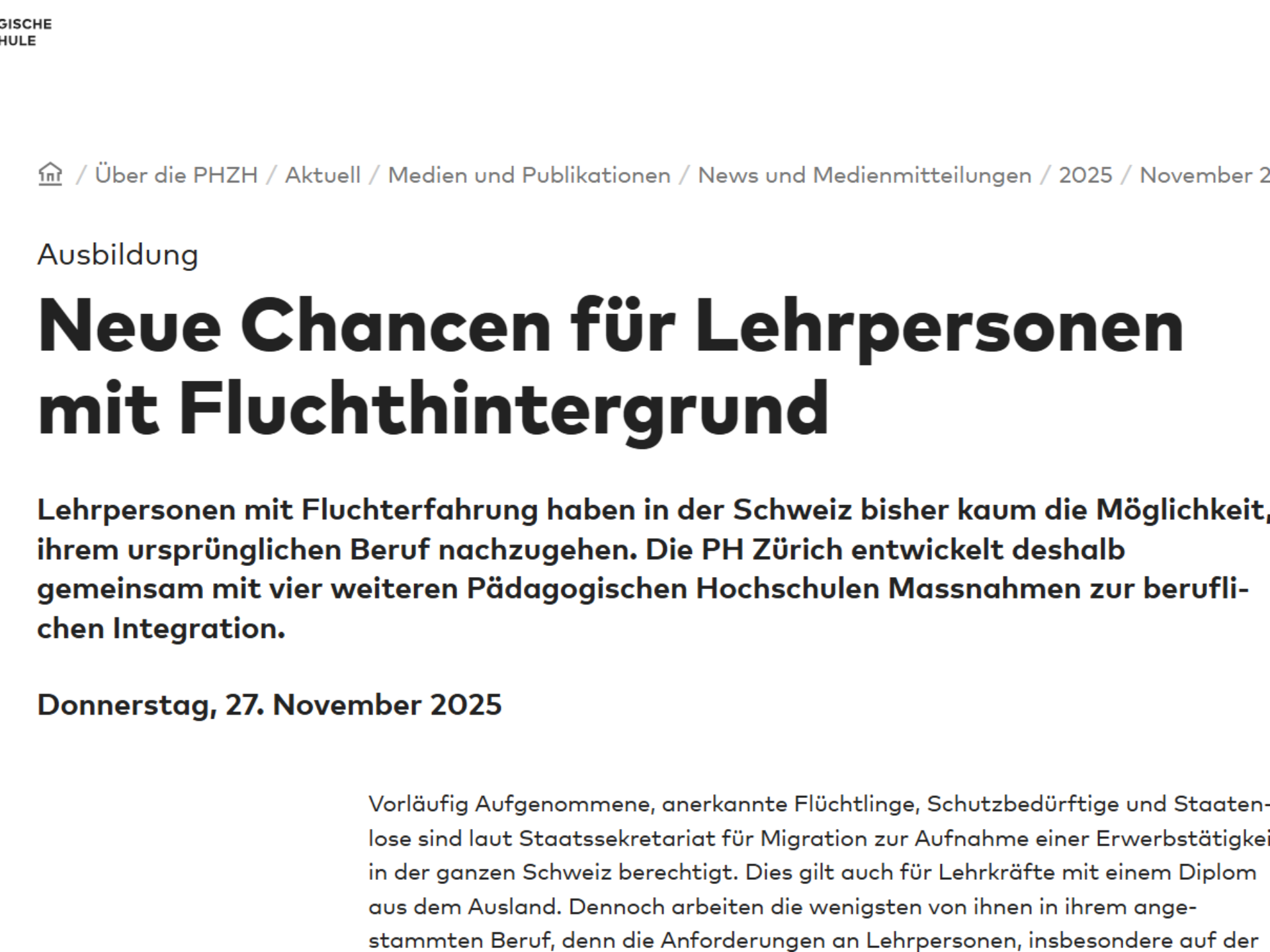 GISCHE
HULE

/ Über die PHZH / Aktuell / Medien und Publikationen / News und Medienmitteilungen / 2025 / November 2

Ausbildung

Neue Chancen für Lehrpersonen mit Fluchthintergrund

Lehrpersonen mit Fluchterfahrung haben in der Schweiz bisher kaum die Möglichkeit, ihrem ursprünglichen Beruf nachzugehen. Die PH Zürich entwickelt deshalb gemeinsam mit vier weiteren Pädagogischen Hochschulen Massnahmen zur beruflichen Integration.

Donnerstag, 27. November 2025

Vorläufig Aufgenommene, anerkannte Flüchtlinge, Schutzbedürftige und Staatenlose sind laut Staatssekretariat für Migration zur Aufnahme einer Erwerbstätigkei in der ganzen Schweiz berechtigt. Dies gilt auch für Lehrkräfte mit einem Diplom aus dem Ausland. Dennoch arbeiten die wenigsten von ihnen in ihrem angestammten Beruf, denn die Anforderungen an Lehrpersonen, insbesondere auf der